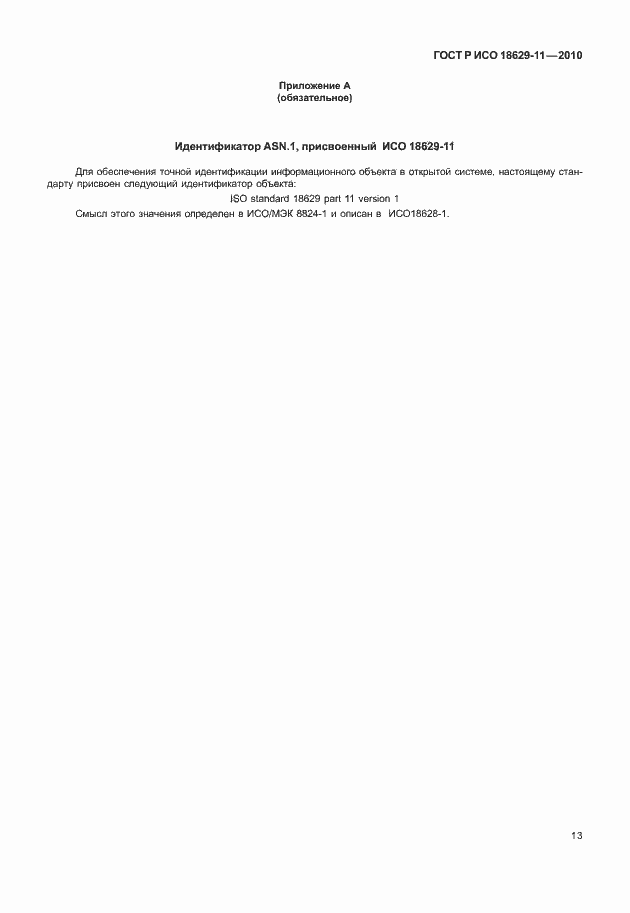 ГОСТ Р ИСО 18629-11—2010

Приложение А
(обязательное)

Идентификатор ASN.1, присвоенный ИСО 18629-11

Для обеспечения точной идентификации информационного объекта в открытой системе, настоящему стандарту присвоен следующий идентификатор объекта:

ISO standard 18629 part 11 version 1

Смысл этого значения определен в ИСО/МЭК 8824-1 и описан в ИСО18628-1.

13